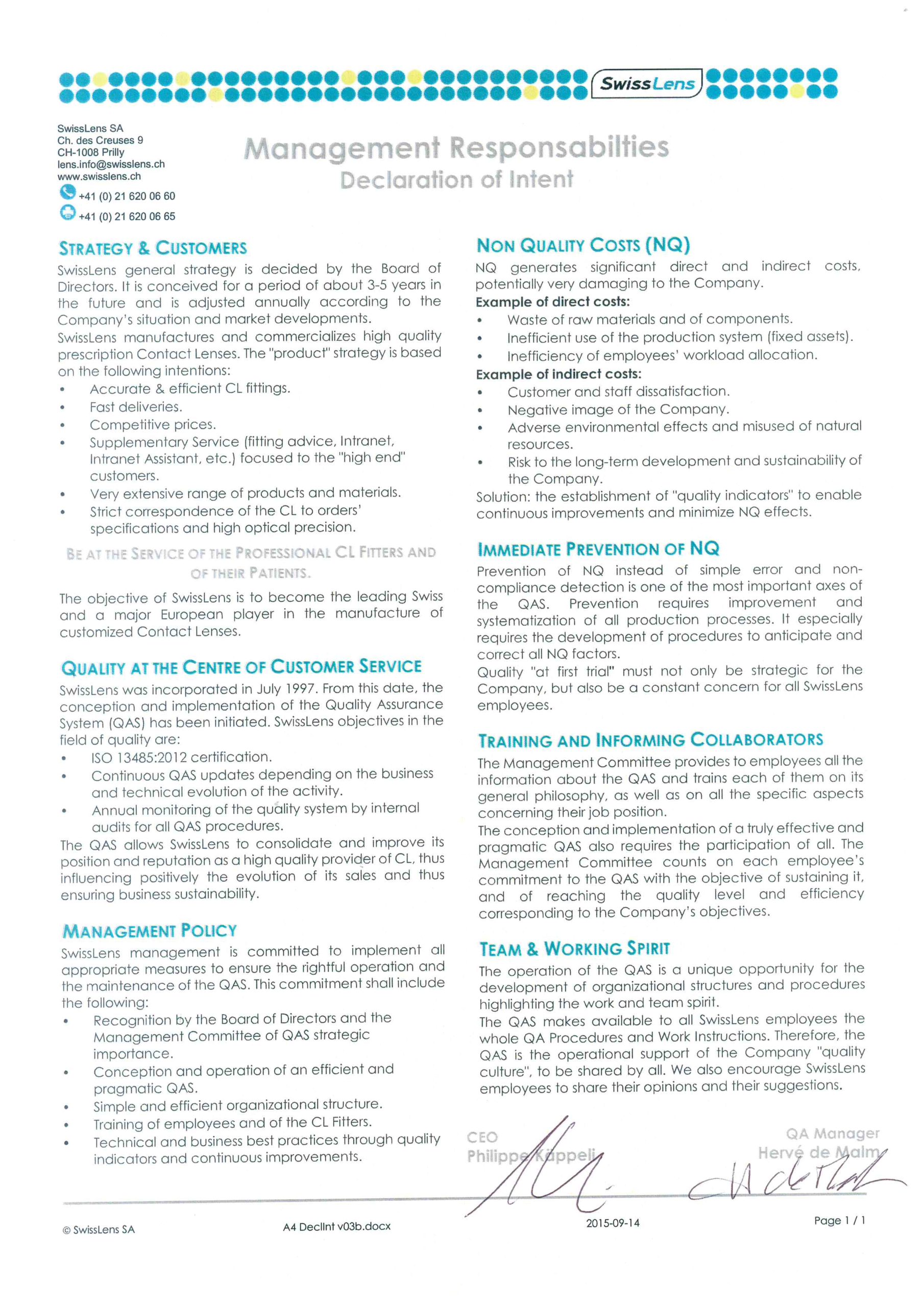 SwissLens

SwissLens SA
Ch. des Creuses 9
CH-1008 Prilly
lens.info@swisslens.ch
www.swisslens.ch
+41 (0) 21 620 06 60
+41 (0) 21 620 06 65

Management Responsabilties
Declaration of Intent

STRATEGY & CUSTOMERS

SwissLens general strategy is decided by the Board of Directors. It is conceived for a period of about 3-5 years in the future and is adjusted annually according to the Company's situation and market developments.
SwissLens manufactures and commercializes high quality prescription Contact Lenses. The "product" strategy is based on the following intentions:
• Accurate & efficient CL fittings.
• Fast deliveries.
• Competitive prices.
• Supplementary Service (fitting advice, Intranet, Intranet Assistant, etc.) focused to the "high end" customers.
• Very extensive range of products and materials.
• Strict correspondence of the CL to orders' specifications and high optical precision.

BE AT THE SERVICE OF THE PROFESSIONAL CL FITTERS AND OF THEIR PATIENTS.

The objective of SwissLens is to become the leading Swiss and a major European player in the manufacture of customized Contact Lenses.

QUALITY AT THE CENTRE OF CUSTOMER SERVICE

SwissLens was incorporated in July 1997. From this date, the conception and implementation of the Quality Assurance System (QAS) has been initiated. SwissLens objectives in the field of quality are:
• ISO 13485:2012 certification.
• Continuous QAS updates depending on the business and technical evolution of the activity.
• Annual monitoring of the quality system by internal audits for all QAS procedures.
The QAS allows SwissLens to consolidate and improve its position and reputation as a high quality provider of CL, thus influencing positively the evolution of its sales and thus ensuring business sustainability.

MANAGEMENT POLICY

SwissLens management is committed to implement all appropriate measures to ensure the rightful operation and the maintenance of the QAS. This commitment shall include the following:
• Recognition by the Board of Directors and the Management Committee of QAS strategic importance.
• Conception and operation of an efficient and pragmatic QAS.
• Simple and efficient organizational structure.
• Training of employees and of the CL Fitters.
• Technical and business best practices through quality indicators and continuous improvements.

NON QUALITY COSTS (NQ)

NQ generates significant direct and indirect costs, potentially very damaging to the Company.
Example of direct costs:
• Waste of raw materials and of components.
• Inefficient use of the production system (fixed assets).
• Inefficiency of employees' workload allocation.
Example of indirect costs:
• Customer and staff dissatisfaction.
• Negative image of the Company.
• Adverse environmental effects and misused of natural resources.
• Risk to the long-term development and sustainability of the Company.
Solution: the establishment of "quality indicators" to enable continuous improvements and minimize NQ effects.

IMMEDIATE PREVENTION OF NQ

Prevention of NQ instead of simple error and non-compliance detection is one of the most important axes of the QAS. Prevention requires improvement and systematization of all production processes. It especially requires the development of procedures to anticipate and correct all NQ factors.
Quality "at first trial" must not only be strategic for the Company, but also be a constant concern for all SwissLens employees.

TRAINING AND INFORMING COLLABORATORS

The Management Committee provides to employees all the information about the QAS and trains each of them on its general philosophy, as well as on all the specific aspects concerning their job position.
The conception and implementation of a truly effective and pragmatic QAS also requires the participation of all. The Management Committee counts on each employee's commitment to the QAS with the objective of sustaining it, and of reaching the quality level and efficiency corresponding to the Company's objectives.

TEAM & WORKING SPIRIT

The operation of the QAS is a unique opportunity for the development of organizational structures and procedures highlighting the work and team spirit.
The QAS makes available to all SwissLens employees the whole QA Procedures and Work Instructions. Therefore, the QAS is the operational support of the Company "quality culture", to be shared by all. We also encourage SwissLens employees to share their opinions and their suggestions.

CEO
Philippe Käppeli

QA Manager
Hervé de Malm

© SwissLens SA
A4 DeclInt v03b.docx
2015-09-14
Page 1 / 1